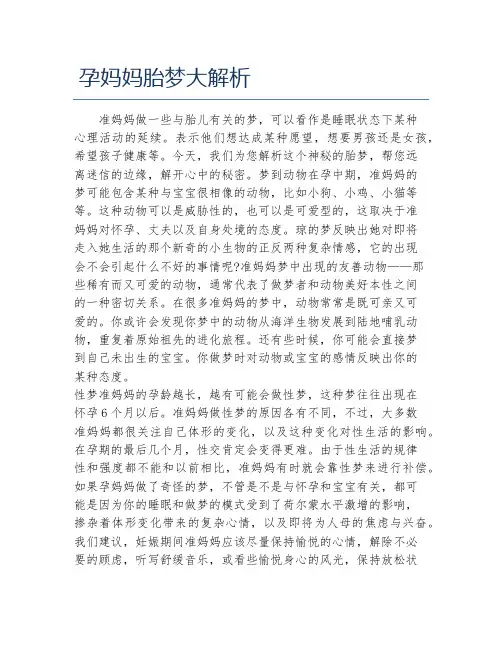 孕妈妈胎梦大解析

准妈妈做一些与胎儿有关的梦，可以看作是睡眠状态下某种心理活动的延续。表示他们想达成某种愿望，想要男孩还是女孩，希望孩子健康等。今天，我们为您解析这个神秘的胎梦，帮您远离迷信的边缘，解开心中的秘密。梦到动物在孕中期，准妈妈的梦可能包含某种与宝宝很相像的动物，比如小狗、小鸡、小猫等等。这种动物可以是威胁性的，也可以是可爱型的，这取决于准妈妈对怀孕、丈夫以及自身处境的态度。琼的梦反映出她对即将走入她生活的那个新奇的小生物的正反两种复杂情感，它的出现会不会引起什么不好的事情呢?准妈妈梦中出现的友善动物——那些稀有而又可爱的动物，通常代表了做梦者和动物美好本性之间的一种密切关系。在很多准妈妈的梦中，动物常常是既可亲又可爱的。你或许会发现你梦中的动物从海洋生物发展到陆地哺乳动物，重复着原始祖先的进化旅程。还有些时候，你可能会直接梦到自己未出生的宝宝。你做梦时对动物或宝宝的感情反映出你的某种态度。
性梦准妈妈的孕龄越长，越有可能会做性梦，这种梦往往出现在怀孕6个月以后。准妈妈做性梦的原因各有不同，不过，大多数准妈妈都很关注自己体形的变化，以及这种变化对性生活的影响。在孕期的最后几个月，性交肯定会变得更难。由于性生活的规律性和强度都不能和以前相比，准妈妈有时就会靠性梦来进行补偿。如果孕妈妈做了奇怪的梦，不管是不是与怀孕和宝宝有关，都可能是因为你的睡眠和做梦的模式受到了荷尔蒙水平激增的影响，掺杂着体形变化带来的复杂心情，以及即将为人母的焦虑与兴奋。我们建议，妊娠期间准妈妈应该尽量保持愉悦的心情，解除不必要的顾虑，听写舒缓音乐，或看些愉悦身心的风光，保持放松状